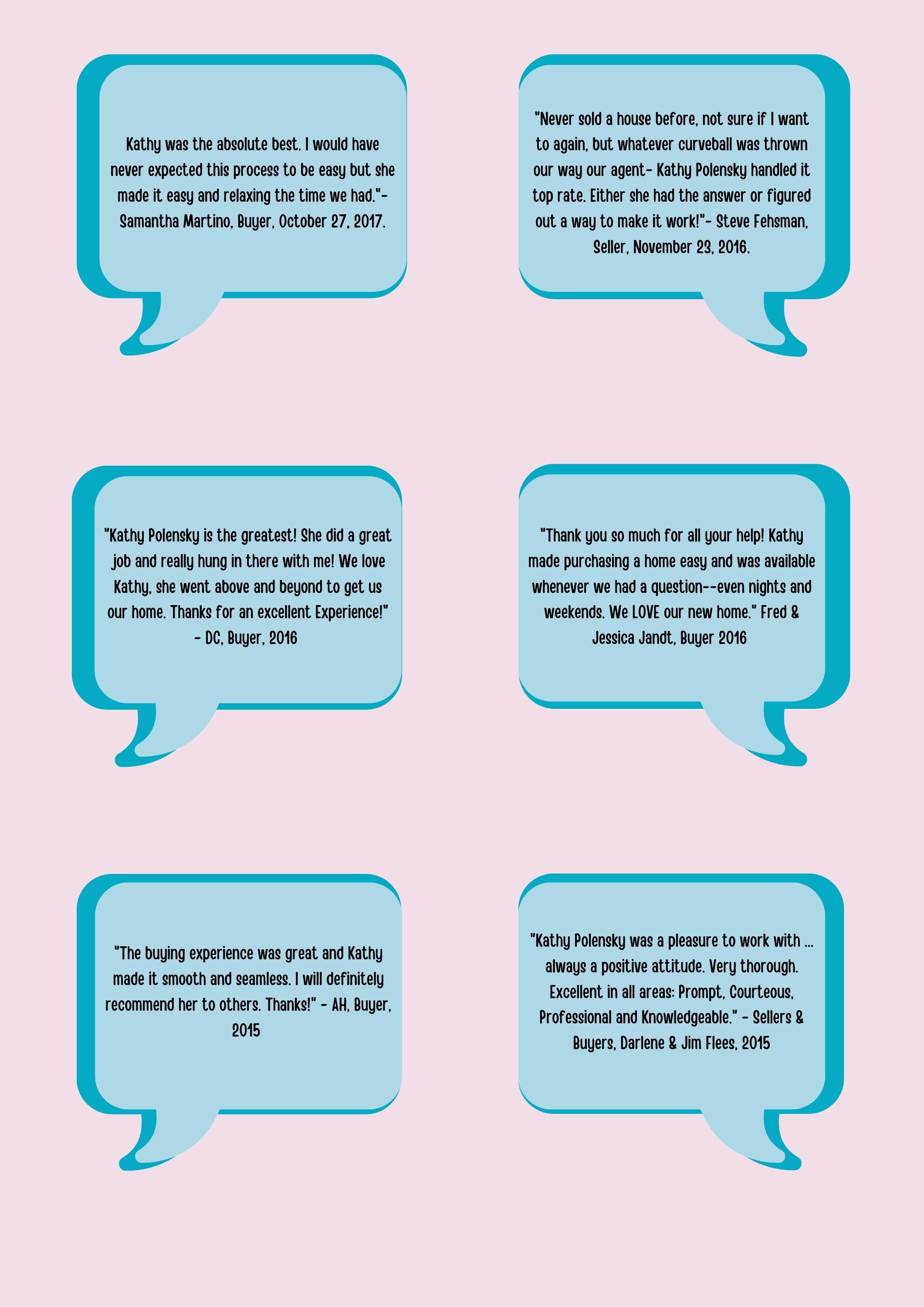 Kathy was the absolute best. I would have never expected this process to be easy but she made it easy and relaxing the time we had."- Samantha Martino, Buyer, October 27, 2017.

"Never sold a house before, not sure if I want to again, but whatever curveball was thrown our way our agent- Kathy Polensky handled it top rate. Either she had the answer or figured out a way to make it work!"- Steve Fehsman, Seller, November 23, 2016.

"Kathy Polensky is the greatest! She did a great job and really hung in there with me! We love Kathy, she went above and beyond to get us our home. Thanks for an excellent Experience!" - DC, Buyer, 2016

"Thank you so much for all your help! Kathy made purchasing a home easy and was available whenever we had a question--even nights and weekends. We LOVE our new home." Fred & Jessica Jandt, Buyer 2016

"The buying experience was great and Kathy made it smooth and seamless. I will definitely recommend her to others. Thanks!" - AH, Buyer, 2015

"Kathy Polensky was a pleasure to work with ... always a positive attitude. Very thorough. Excellent in all areas: Prompt, Courteous, Professional and Knowledgeable." - Sellers & Buyers, Darlene & Jim Flees, 2015